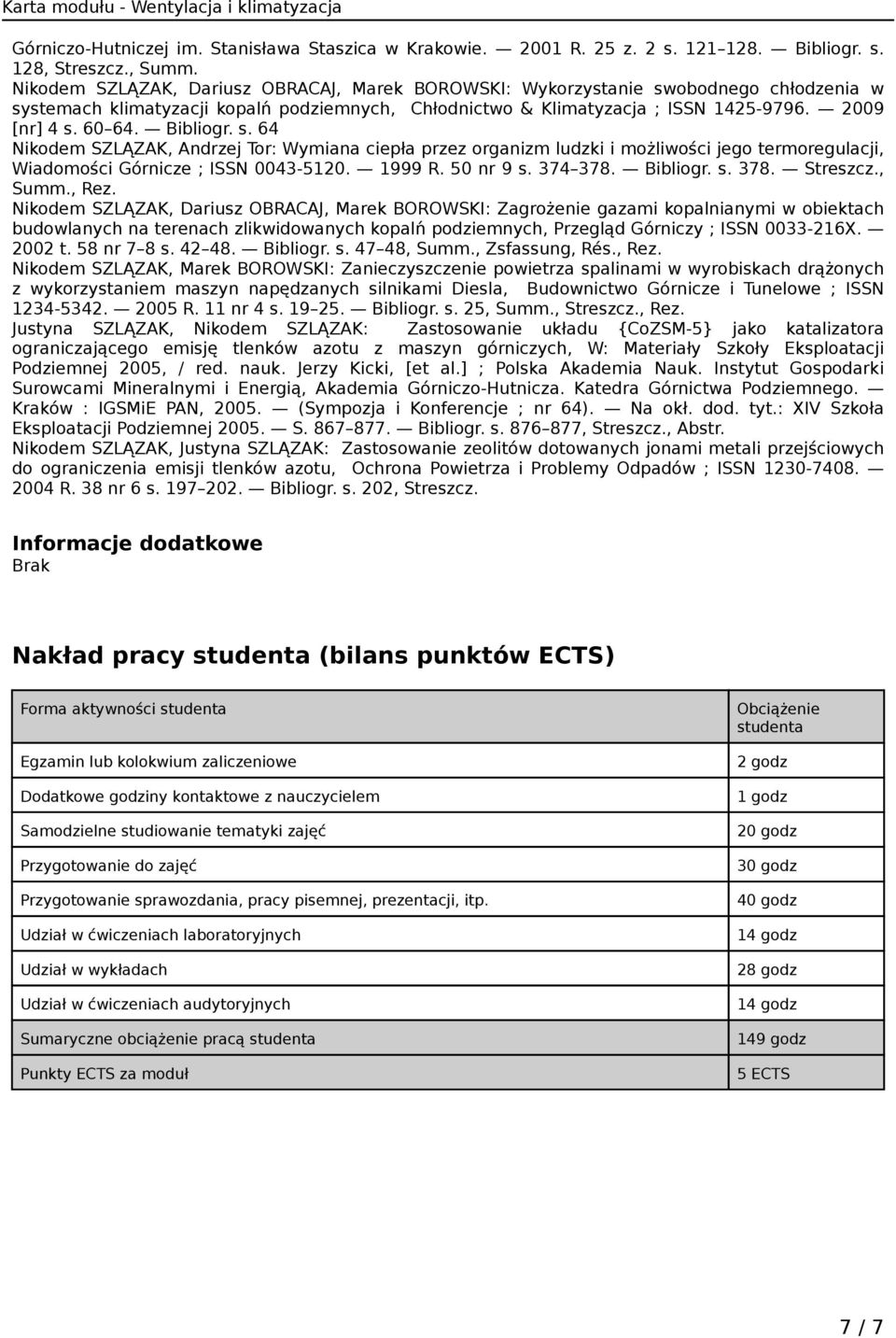 Karta modułu - Wentylacja i klimatyzacja

Górniczo-Hutniczej im. Stanisława Staszica w Krakowie. — 2001 R. 25 z. 2 s. 121–128. — Bibliogr. s. 128, Streszcz., Summ.
Nikodem SZLĄZAK, Dariusz OBRACAJ, Marek BOROWSKI: Wykorzystanie swobodnego chłodzenia w systemach klimatyzacji kopalń podziemnych, Chłodnictwo & Klimatyzacja ; ISSN 1425-9796. — 2009 [nr] 4 s. 60–64. — Bibliogr. s. 64
Nikodem SZLĄZAK, Andrzej Tor: Wymiana ciepła przez organizm ludzki i możliwości jego termoregulacji, Wiadomości Górnicze ; ISSN 0043-5120. — 1999 R. 50 nr 9 s. 374–378. — Bibliogr. s. 378. — Streszcz., Summ., Rez.
Nikodem SZLĄZAK, Dariusz OBRACAJ, Marek BOROWSKI: Zagrożenie gazami kopalnianymi w obiektach budowlanych na terenach zlikwidowanych kopalń podziemnych, Przegląd Górniczy ; ISSN 0033-216X. — 2002 t. 58 nr 7–8 s. 42–48. — Bibliogr. s. 47–48, Summ., Zsfassung, Rés., Rez.
Nikodem SZLĄZAK, Marek BOROWSKI: Zanieczyszczenie powietrza spalinami w wyrobiskach drążonych z wykorzystaniem maszyn napędzanych silnikami Diesla, Budownictwo Górnicze i Tunelowe ; ISSN 1234-5342. — 2005 R. 11 nr 4 s. 19–25. — Bibliogr. s. 25, Summ., Streszcz., Rez.
Justyna SZLĄZAK, Nikodem SZLĄZAK: Zastosowanie układu {CoZSM-5} jako katalizatora ograniczającego emisję tlenków azotu z maszyn górniczych, W: Materiały Szkoły Eksploatacji Podziemnej 2005, / red. nauk. Jerzy Kicki, [et al.] ; Polska Akademia Nauk. Instytut Gospodarki Surowcami Mineralnymi i Energią, Akademia Górniczo-Hutnicza. Katedra Górnictwa Podziemnego. — Kraków : IGSMiE PAN, 2005. — (Sympozja i Konferencje ; nr 64). — Na okł. dod. tyt.: XIV Szkoła Eksploatacji Podziemnej 2005. — S. 867–877. — Bibliogr. s. 876–877, Streszcz., Abstr.
Nikodem SZLĄZAK, Justyna SZLĄZAK: Zastosowanie zeolitów dotowanych jonami metali przejściowych do ograniczenia emisji tlenków azotu, Ochrona Powietrza i Problemy Odpadów ; ISSN 1230-7408. — 2004 R. 38 nr 6 s. 197–202. — Bibliogr. s. 202, Streszcz.

Informacje dodatkowe
Brak

Nakład pracy studenta (bilans punktów ECTS)

| Forma aktywności studenta | Obciążenie studenta |
|---|---|
| Egzamin lub kolokwium zaliczeniowe | 2 godz |
| Dodatkowe godziny kontaktowe z nauczycielem | 1 godz |
| Samodzielne studiowanie tematyki zajęć | 20 godz |
| Przygotowanie do zajęć | 30 godz |
| Przygotowanie sprawozdania, pracy pisemnej, prezentacji, itp. | 40 godz |
| Udział w ćwiczeniach laboratoryjnych | 14 godz |
| Udział w wykładach | 28 godz |
| Udział w ćwiczeniach audytoryjnych | 14 godz |
| Sumaryczne obciążenie pracą studenta | 149 godz |
| Punkty ECTS za moduł | 5 ECTS |

7 / 7